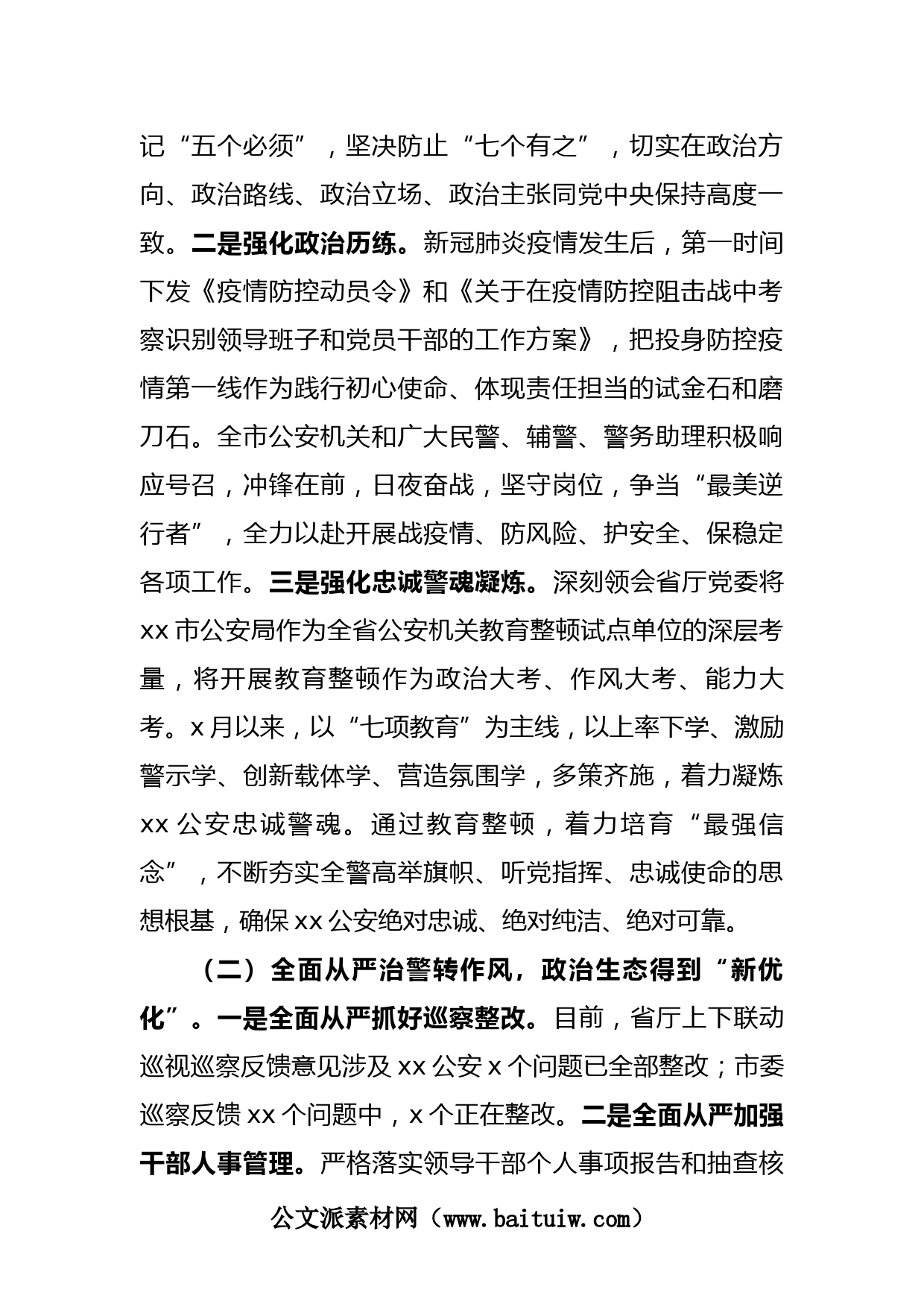 记“五个必须”，坚决防止“七个有之”，切实在政治方向、政治路线、政治立场、政治主张同党中央保持高度一致。二是强化政治历练。新冠肺炎疫情发生后，第一时间下发《疫情防控动员令》和《关于在疫情防控阻击战中考察识别领导班子和党员干部的工作方案》，把投身防控疫情第一线作为践行初心使命、体现责任担当的试金石和磨刀石。全市公安机关和广大民警、辅警、警务助理积极响应号召，冲锋在前，日夜奋战，坚守岗位，争当“最美逆行者”，全力以赴开展战疫情、防风险、护安全、保稳定各项工作。三是强化忠诚警魂凝炼。深刻领会省厅党委将xx市公安局作为全省公安机关教育整顿试点单位的深层考量，将开展教育整顿作为政治大考、作风大考、能力大考。x月以来，以“七项教育”为主线，以上率下学、激励警示学、创新载体学、营造氛围学，多策齐施，着力凝炼xx公安忠诚警魂。通过教育整顿，着力培育“最强信念”，不断夯实全警高举旗帜、听党指挥、忠诚使命的思想根基，确保xx公安绝对忠诚、绝对纯洁、绝对可靠。

（二）全面从严治警转作风，政治生态得到“新优化”。一是全面从严抓好巡察整改。目前，省厅上下联动巡视巡察反馈意见涉及xx公安x个问题已全部整改；市委巡察反馈xx个问题中，x个正在整改。二是全面从严加强干部人事管理。严格落实领导干部个人事项报告和抽查核

公文派素材网（www.baituiw.com）